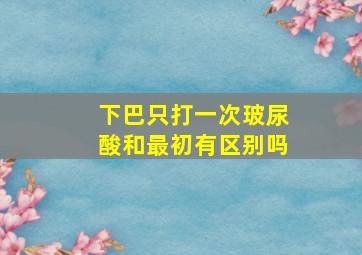 下巴只打一次玻尿酸和最初有区别吗